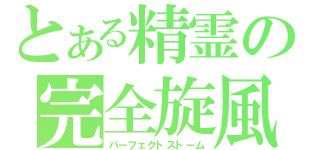 とある精霊の
完全旋風
パーフェクトストーム